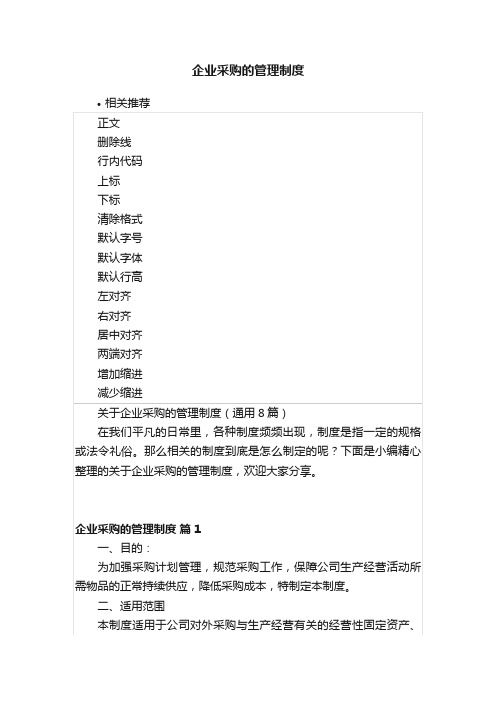 企业采购的管理制度

• 相关推荐

正文
删除线
行内代码
上标
下标
清除格式
默认字号
默认字体
默认行高
左对齐
右对齐
居中对齐
两端对齐
增加缩进
减少缩进

关于企业采购的管理制度（通用 8 篇）

在我们平凡的日常里，各种制度频频出现，制度是指一定的规格或法令礼俗。那么相关的制度到底是怎么制定的呢？下面是小编精心整理的关于企业采购的管理制度，欢迎大家分享。

企业采购的管理制度 篇 1

一、目的：

为加强采购计划管理，规范采购工作，保障公司生产经营活动所需物品的正常持续供应，降低采购成本，特制定本制度。

二、适用范围

本制度适用于公司对外采购与生产经营有关的经营性固定资产、